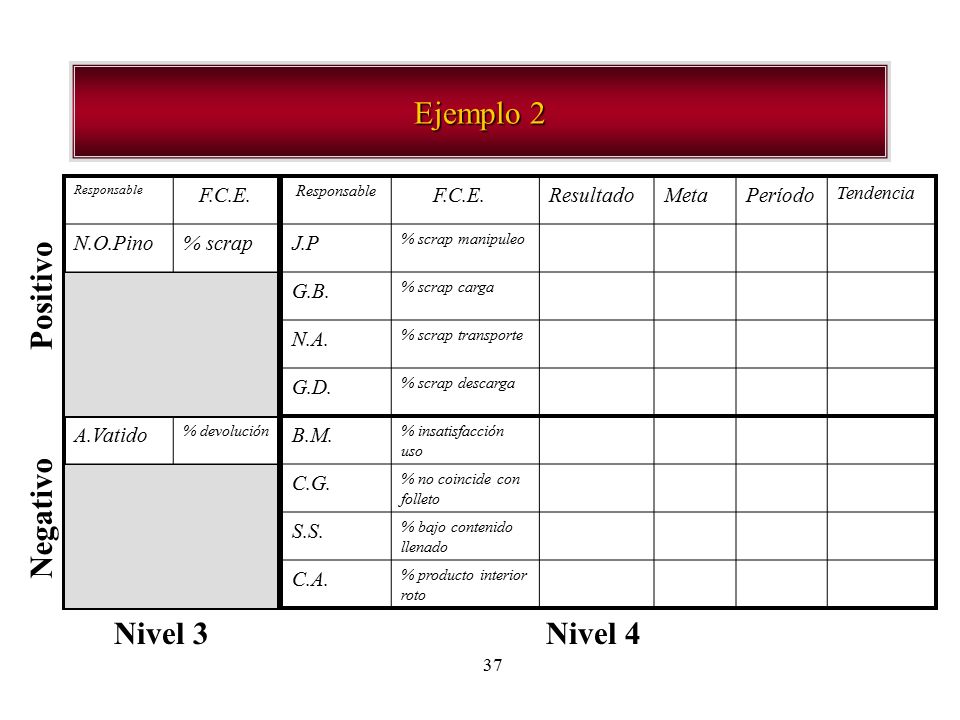 Ejemplo 2

Positivo

Negativo

| Responsable | F.C.E. | Responsable | F.C.E. | Resultado | Meta | Período | Tendencia |
|---|---|---|---|---|---|---|---|
| N.O.Pino | % scrap | J.P | % scrap manipuleo | | | | |
| | | G.B. | % scrap carga | | | | |
| | | N.A. | % scrap transporte | | | | |
| | | G.D. | % scrap descarga | | | | |
| A.Vatido | % devolución | B.M. | % insatisfacción uso | | | | |
| | | C.G. | % no coincide con folleto | | | | |
| | | S.S. | % bajo contenido llenado | | | | |
| | | C.A. | % producto interior roto | | | | |

Nivel 3

Nivel 4

37